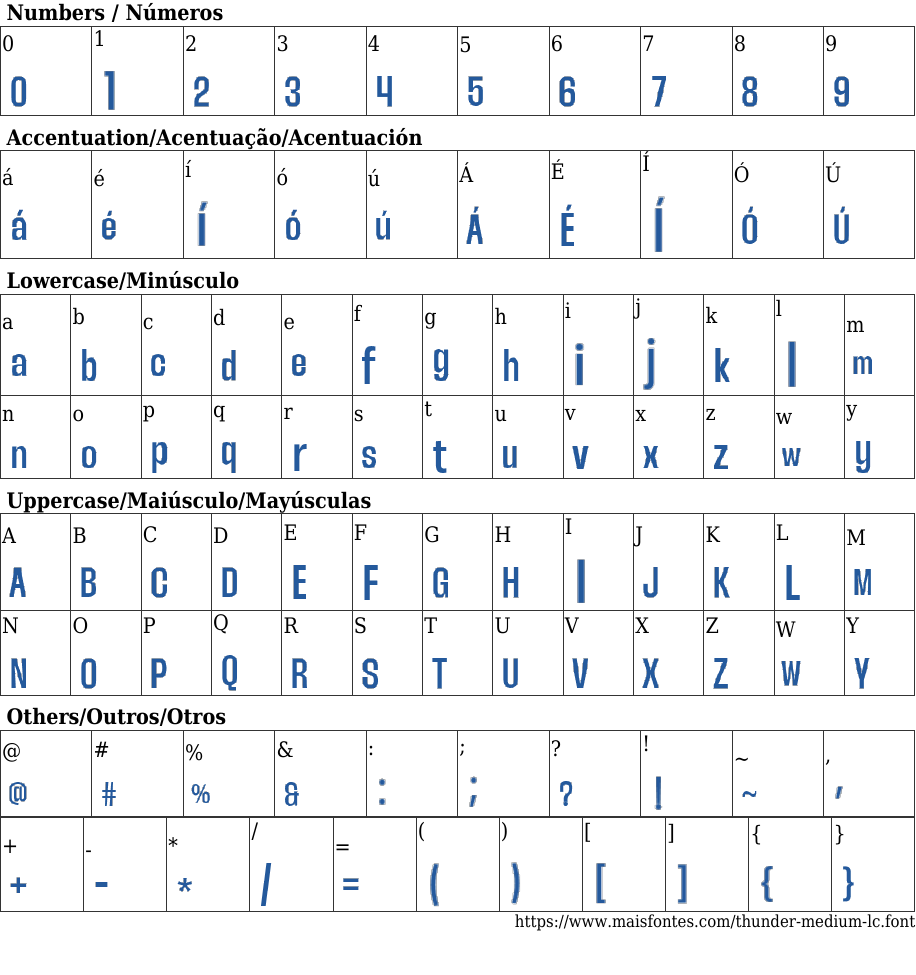 Numbers / Números

| 0 | 1 | 2 | 3 | 4 | 5 | 6 | 7 | 8 | 9 |
|---|---|---|---|---|---|---|---|---|---|
| 0 | 1 | 2 | 3 | 4 | 5 | 6 | 7 | 8 | 9 |

Accentuation/Acentuação/Acentuación

| á | é | í | ó | ú | Á | É | Í | Ó | Ú |
|---|---|---|---|---|---|---|---|---|---|
| á | é | í | ó | ú | Á | É | Í | Ó | Ú |

Lowercase/Minúsculo

| a | b | c | d | e | f | g | h | i | j | k | l | m |
|---|---|---|---|---|---|---|---|---|---|---|---|---|
| a | b | c | d | e | f | g | h | i | j | k | l | m |
| n | o | p | q | r | s | t | u | v | x | z | w | y |
| n | o | p | q | r | s | t | u | v | x | z | w | y |

Uppercase/Maiúsculo/Mayúsculas

| A | B | C | D | E | F | G | H | I | J | K | L | M |
|---|---|---|---|---|---|---|---|---|---|---|---|---|
| A | B | C | D | E | F | G | H | I | J | K | L | M |
| N | O | P | Q | R | S | T | U | V | X | Z | W | Y |
| N | O | P | Q | R | S | T | U | V | X | Z | W | Y |

Others/Outros/Otros

| @ | # | % | & | : | ; | ? | ! | ~ | , |
|---|---|---|---|---|---|---|---|---|---|
| @ | # | % | & | : | ; | ? | ! | ~ | , |

| + | - | * | / | = | ( | ) | [ | ] | { | } |
|---|---|---|---|---|---|---|---|---|---|---|
| + | - | * | / | = | ( | ) | [ | ] | { | } |

https://www.maisfontes.com/thunder-medium-lc.font